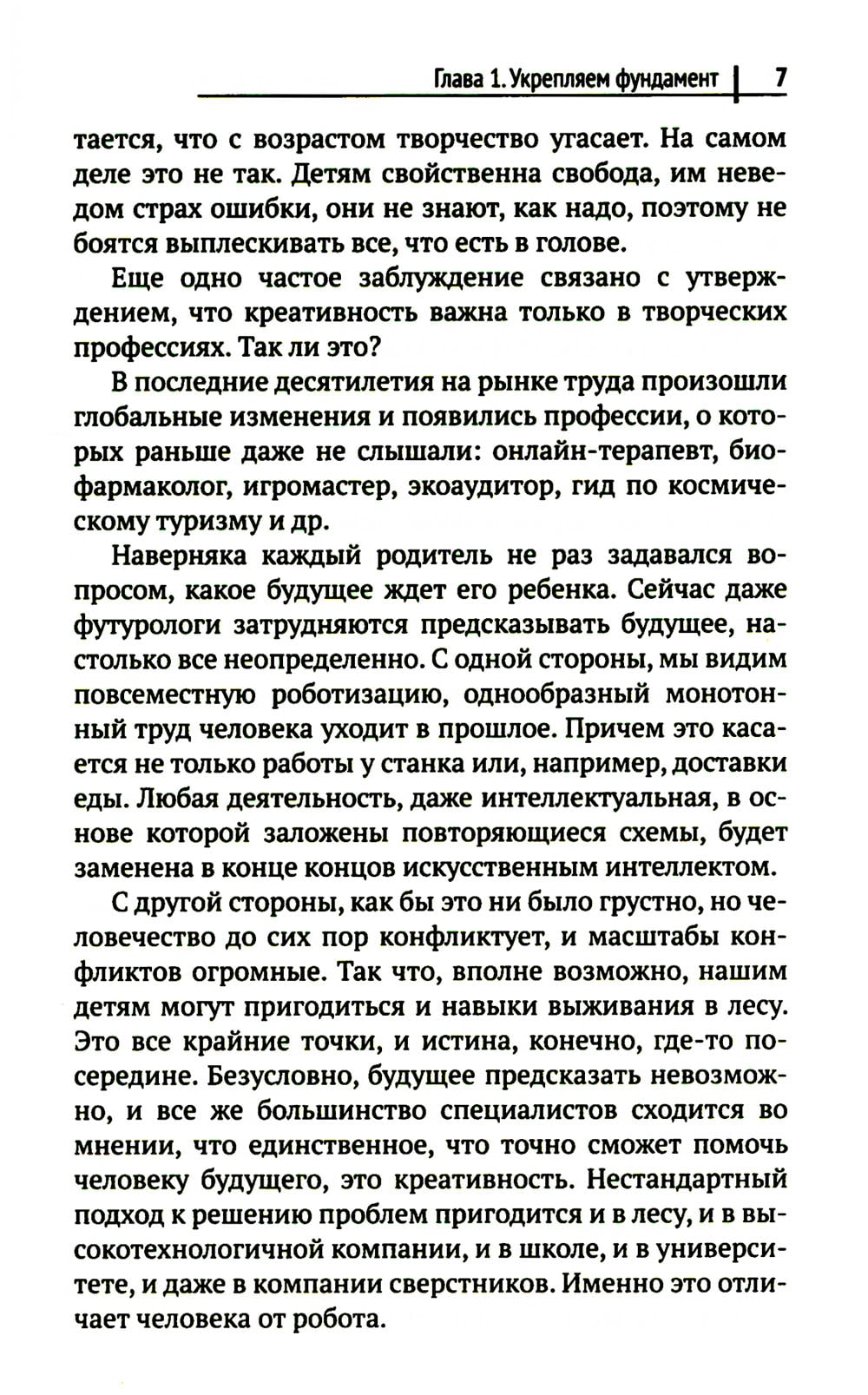 Глава 1. Укрепляем фундамент | 7

тается, что с возрастом творчество угасает. На самом деле это не так. Детям свойственна свобода, им неведом страх ошибки, они не знают, как надо, поэтому не боятся выплескивать все, что есть в голове.

Еще одно частое заблуждение связано с утверждением, что креативность важна только в творческих профессиях. Так ли это?

В последние десятилетия на рынке труда произошли глобальные изменения и появились профессии, о которых раньше даже не слышали: онлайн-терапевт, биофармаколог, игромастер, экоаудитор, гид по космическому туризму и др.

Наверняка каждый родитель не раз задавался вопросом, какое будущее ждет его ребенка. Сейчас даже футурологи затрудняются предсказывать будущее, настолько все неопределенно. С одной стороны, мы видим повсеместную роботизацию, однообразный монотонный труд человека уходит в прошлое. Причем это касается не только работы у станка или, например, доставки еды. Любая деятельность, даже интеллектуальная, в основе которой заложены повторяющиеся схемы, будет заменена в конце концов искусственным интеллектом.

С другой стороны, как бы это ни было грустно, но человечество до сих пор конфликтует, и масштабы конфликтов огромные. Так что, вполне возможно, нашим детям могут пригодиться и навыки выживания в лесу. Это все крайние точки, и истина, конечно, где-то посередине. Безусловно, будущее предсказать невозможно, и все же большинство специалистов сходится во мнении, что единственное, что точно сможет помочь человеку будущего, это креативность. Нестандартный подход к решению проблем пригодится и в лесу, и в высокотехнологичной компании, и в школе, и в университете, и даже в компании сверстников. Именно это отличает человека от робота.